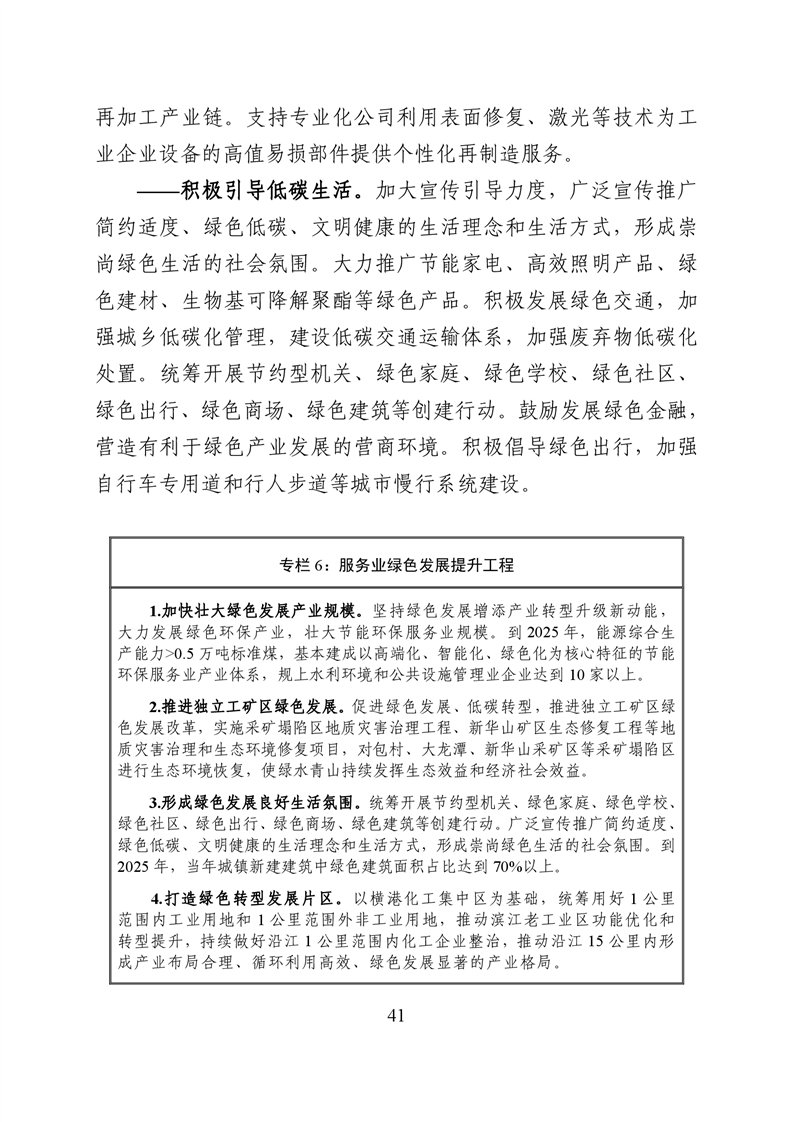 再加工产业链。支持专业化公司利用表面修复、激光等技术为工业企业设备的高值易损部件提供个性化再制造服务。

——积极引导低碳生活。加大宣传引导力度，广泛宣传推广简约适度、绿色低碳、文明健康的生活理念和生活方式，形成崇尚绿色生活的社会氛围。大力推广节能家电、高效照明产品、绿色建材、生物基可降解聚酯等绿色产品。积极发展绿色交通，加强城乡低碳化管理，建设低碳交通运输体系，加强废弃物低碳化处置。统筹开展节约型机关、绿色家庭、绿色学校、绿色社区、绿色出行、绿色商场、绿色建筑等创建行动。鼓励发展绿色金融，营造有利于绿色产业发展的营商环境。积极倡导绿色出行，加强自行车专用道和行人步道等城市慢行系统建设。

专栏 6：服务业绿色发展提升工程

1.加快壮大绿色发展产业规模。坚持绿色发展增添产业转型升级新动能，大力发展绿色环保产业，壮大节能环保服务业规模。到 2025 年，能源综合生产能力>0.5 万吨标准煤，基本建成以高端化、智能化、绿色化为核心特征的节能环保服务业产业体系，规上水利环境和公共设施管理业企业达到 10 家以上。

2.推进独立工矿区绿色发展。促进绿色发展、低碳转型，推进独立工矿区绿色发展改革，实施采矿塌陷区地质灾害治理工程、新华山矿区生态修复工程等地质灾害治理和生态环境修复项目，对包村、大龙潭、新华山采矿区等采矿塌陷区进行生态环境恢复，使绿水青山持续发挥生态效益和经济社会效益。

3.形成绿色发展良好生活氛围。统筹开展节约型机关、绿色家庭、绿色学校、绿色社区、绿色出行、绿色商场、绿色建筑等创建行动。广泛宣传推广简约适度、绿色低碳、文明健康的生活理念和生活方式，形成崇尚绿色生活的社会氛围。到 2025 年，当年城镇新建建筑中绿色建筑面积占比达到 70%以上。

4.打造绿色转型发展片区。以横港化工集中区为基础，统筹用好 1 公里范围内工业用地和 1 公里范围外非工业用地，推动滨江老工业区功能优化和转型提升，持续做好沿江 1 公里范围内化工企业整治，推动沿江 15 公里内形成产业布局合理、循环利用高效、绿色发展显著的产业格局。

41